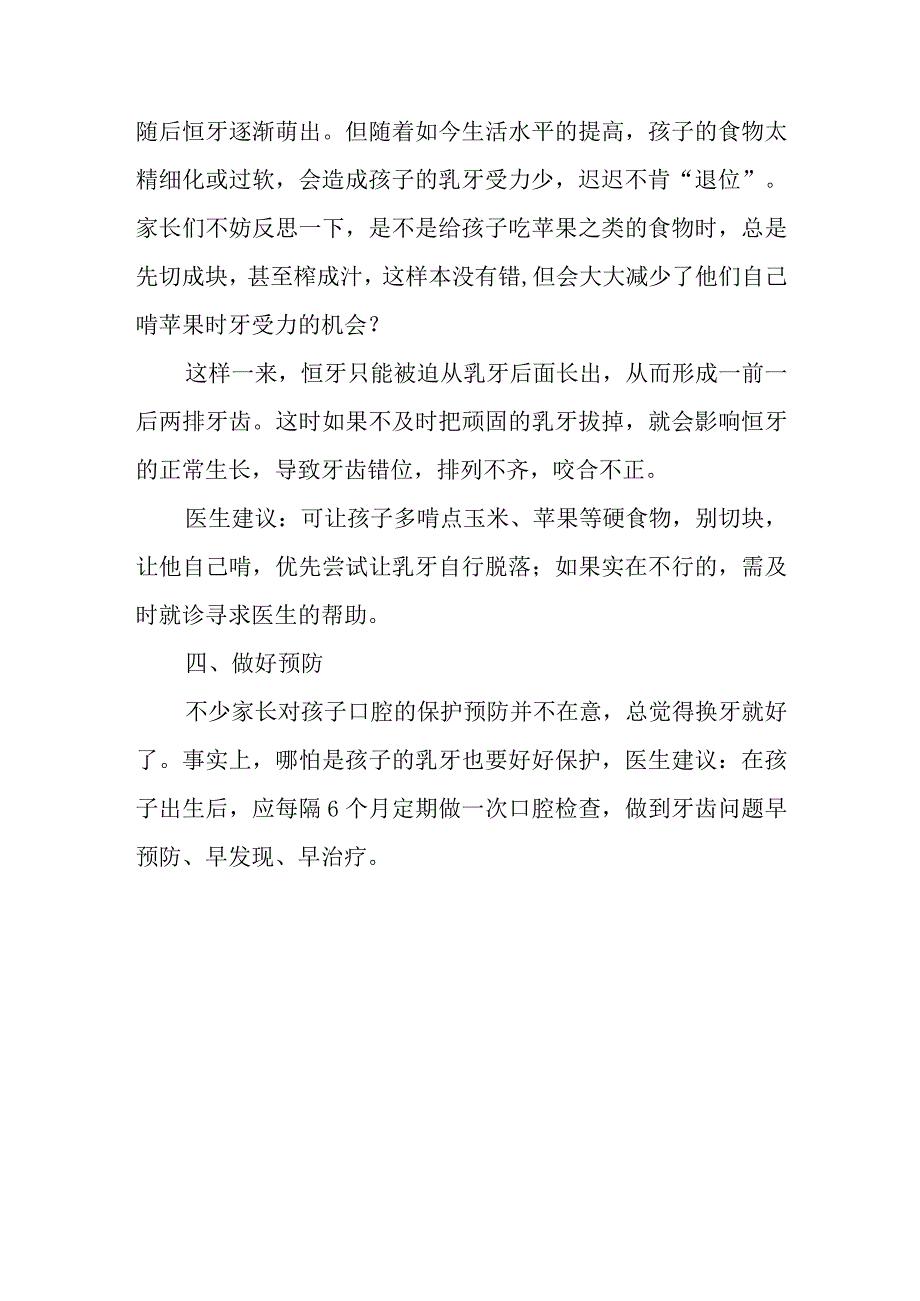 随后恒牙逐渐萌出。但随着如今生活水平的提高，孩子的食物太精细化或过软，会造成孩子的乳牙受力少，迟迟不肯“退位”。家长们不妨反思一下，是不是给孩子吃苹果之类的食物时，总是先切成块，甚至榨成汁，这样本没有错,但会大大减少了他们自己啃苹果时牙受力的机会？

这样一来，恒牙只能被迫从乳牙后面长出，从而形成一前一后两排牙齿。这时如果不及时把顽固的乳牙拔掉，就会影响恒牙的正常生长，导致牙齿错位，排列不齐，咬合不正。

医生建议：可让孩子多啃点玉米、苹果等硬食物，别切块，让他自己啃，优先尝试让乳牙自行脱落；如果实在不行的，需及时就诊寻求医生的帮助。

四、做好预防

不少家长对孩子口腔的保护预防并不在意，总觉得换牙就好了。事实上，哪怕是孩子的乳牙也要好好保护，医生建议：在孩子出生后，应每隔6个月定期做一次口腔检查，做到牙齿问题早预防、早发现、早治疗。